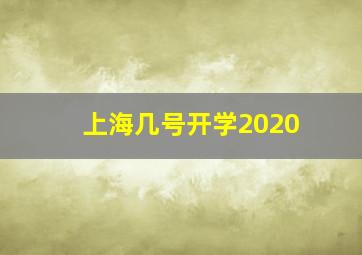 上海几号开学2020